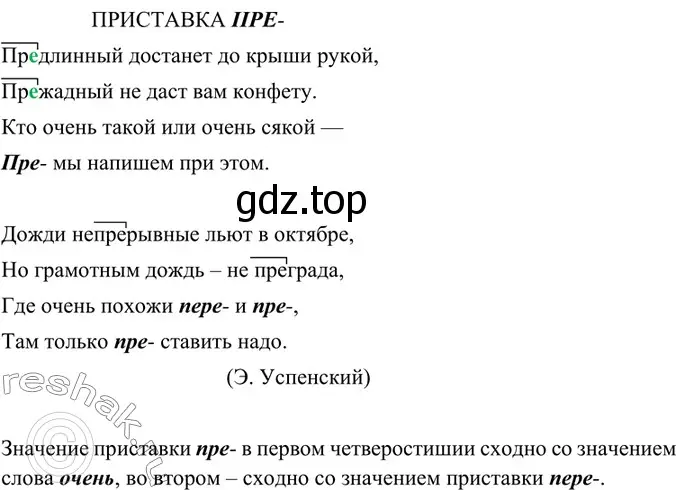 ПРИСТАВКА ПРЕ-

Предлинный достанет до крыши рукой,
Прежадный не даст вам конфету.
Кто очень такой или очень сякой —
Пре- мы напишем при этом.

gdz.top

Дожди непрерывные льют в октябре,
Но грамотным дождь – не преграда,
Где очень похожи пере- и пре-,
Там только пре- ставить надо.
(Э. Успенский)

reshak.ru

Значение приставки пре- в первом четверостишии сходно со значением слова очень, во втором – сходно со значением приставки пере-.